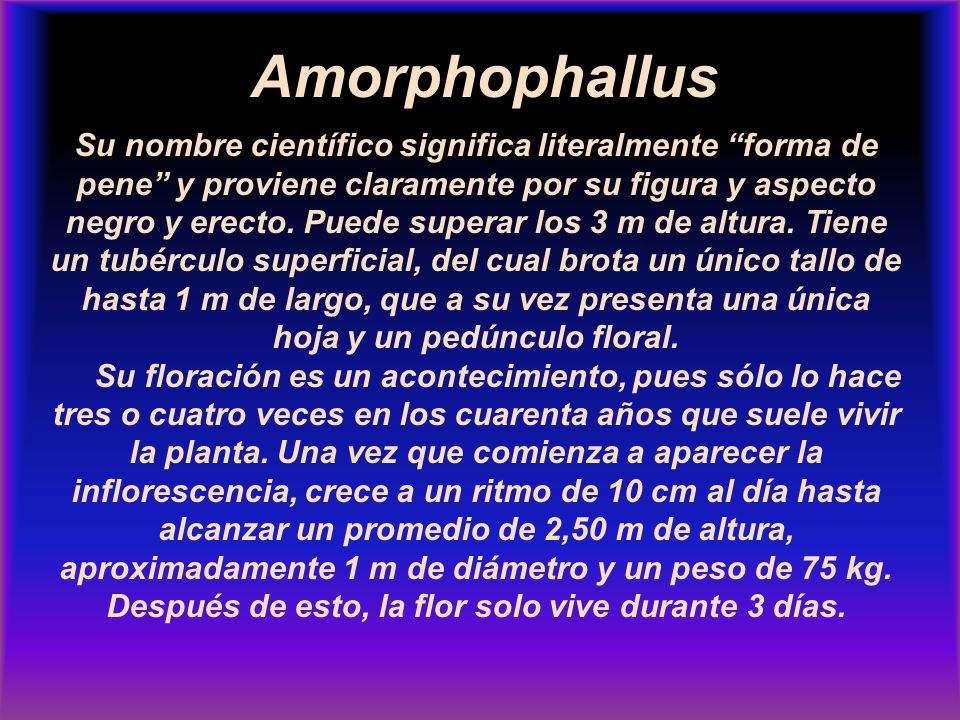 Amorphophallus

Su nombre científico significa literalmente “forma de pene” y proviene claramente por su figura y aspecto negro y erecto. Puede superar los 3 m de altura. Tiene un tubérculo superficial, del cual brota un único tallo de hasta 1 m de largo, que a su vez presenta una única hoja y un pedúnculo floral.

Su floración es un acontecimiento, pues sólo lo hace tres o cuatro veces en los cuarenta años que suele vivir la planta. Una vez que comienza a aparecer la inflorescencia, crece a un ritmo de 10 cm al día hasta alcanzar un promedio de 2,50 m de altura, aproximadamente 1 m de diámetro y un peso de 75 kg. Después de esto, la flor solo vive durante 3 días.